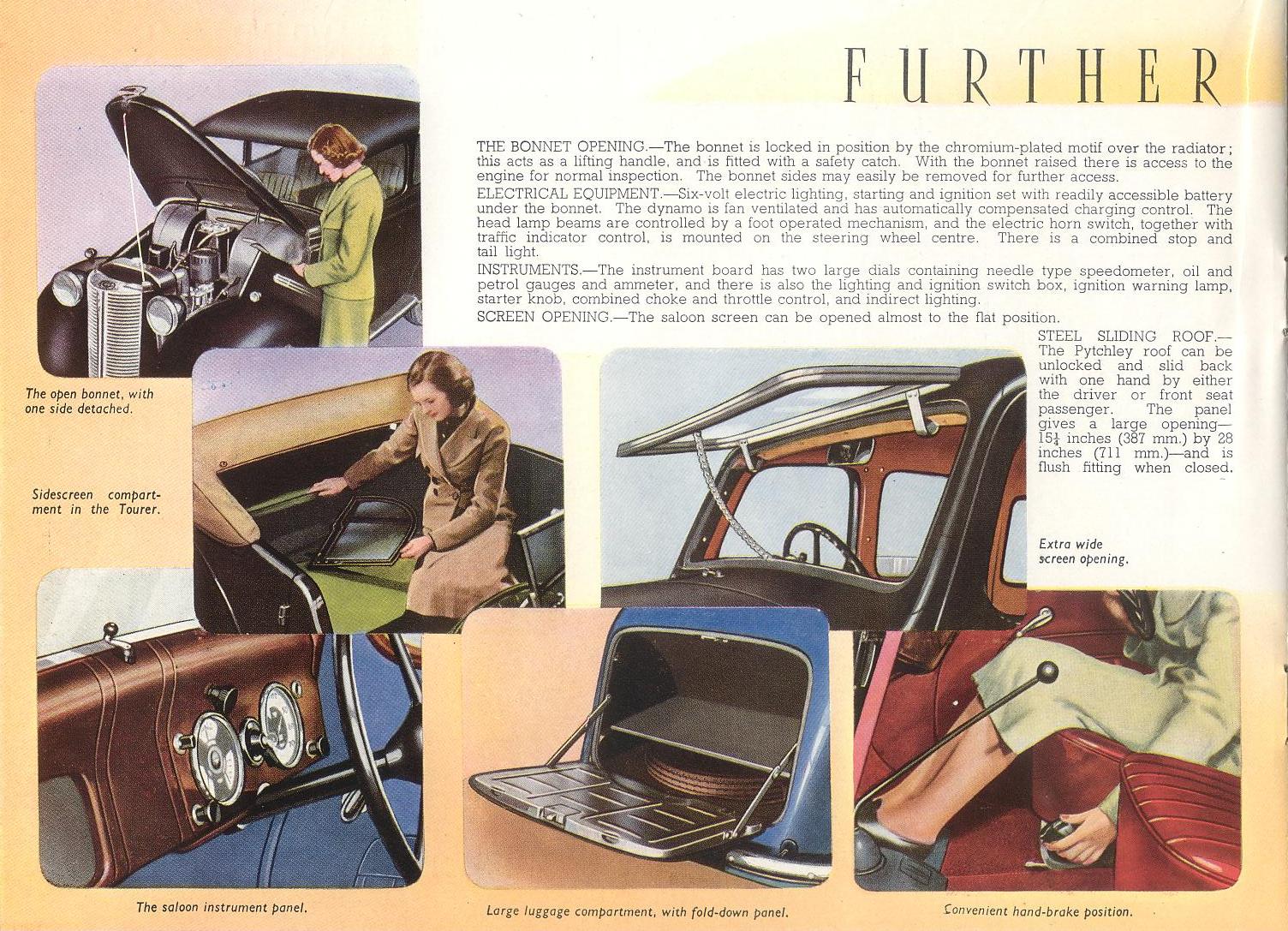 FURTHER

THE BONNET OPENING.—The bonnet is locked in position by the chromium-plated motif over the radiator; this acts as a lifting handle, and is fitted with a safety catch. With the bonnet raised there is access to the engine for normal inspection. The bonnet sides may easily be removed for further access.

ELECTRICAL EQUIPMENT.—Six-volt electric lighting, starting and ignition set with readily accessible battery under the bonnet. The dynamo is fan ventilated and has automatically compensated charging control. The head lamp beams are controlled by a foot operated mechanism, and the electric horn switch, together with traffic indicator control, is mounted on the steering wheel centre. There is a combined stop and tail light.

INSTRUMENTS.—The instrument board has two large dials containing needle type speedometer, oil and petrol gauges and ammeter, and there is also the lighting and ignition switch box, ignition warning lamp, starter knob, combined choke and throttle control, and indirect lighting.

SCREEN OPENING.—The saloon screen can be opened almost to the flat position.

STEEL SLIDING ROOF.—The Pytchley roof can be unlocked and slid back with one hand by either the driver or front seat passenger. The panel gives a large opening—$15\frac{1}{4}$ inches (387 mm.) by 28 inches (711 mm.)—and is flush fitting when closed.

The open bonnet, with one side detached.

Sidescreen compartment in the Tourer.

Extra wide screen opening.

The saloon instrument panel.

Large luggage compartment, with fold-down panel.

Convenient hand-brake position.